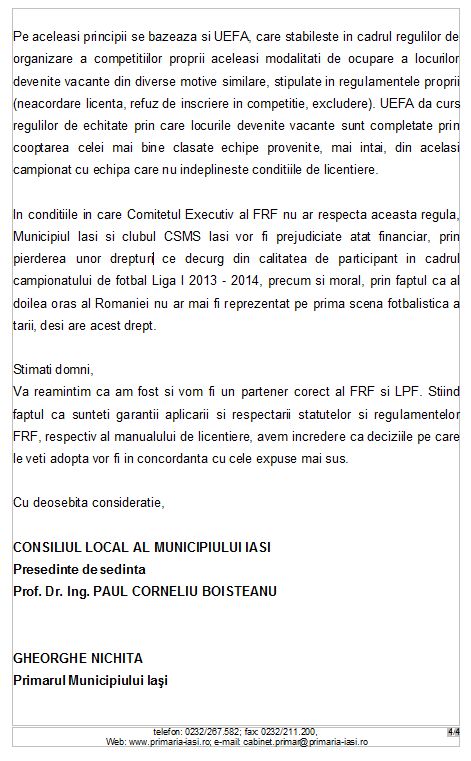 Pe aceleasi principii se bazeaza si UEFA, care stabileste in cadrul regulilor de organizare a competitiilor proprii aceleasi modalitati de ocupare a locurilor devenite vacante din diverse motive similare, stipulate in regulamentele proprii (neacordare licenta, refuz de inscriere in competitie, excludere). UEFA da curs regulilor de echitate prin care locurile devenite vacante sunt completate prin cooptarea celei mai bine clasate echipe provenite, mai intai, din acelasi campionat cu echipa care nu indeplineste conditiile de licentiere.

In conditiile in care Comitetul Executiv al FRF nu ar respecta aceasta regula, Municipiul Iasi si clubul CSMS Iasi vor fi prejudiciate atat financiar, prin pierderea unor drepturi ce decurg din calitatea de participant in cadrul campionatului de fotbal Liga I 2013 - 2014, precum si moral, prin faptul ca al doilea oras al Romaniei nu ar mai fi reprezentat pe prima scena fotbalistica a tarii, desi are acest drept.

Stimati domni,
Va reamintim ca am fost si vom fi un partener corect al FRF si LPF. Stiind faptul ca sunteti garantii aplicarii si respectarii statutelor si regulamentelor FRF, respectiv al manualului de licentiere, avem incredere ca deciziile pe care le veti adopta vor fi in concordanta cu cele expuse mai sus.

Cu deosebita consideratie,

CONSILIUL LOCAL AL MUNICIPIULUI IASI
Presedinte de sedinta
Prof. Dr. Ing. PAUL CORNELIU BOISTEANU

GHEORGHE NICHITA
Primarul Municipiului Iaşi

telefon: 0232/267.582; fax: 0232/211.200,
Web: www.primaria-iasi.ro; e-mail: cabinet.primar@primaria-iasi.ro
4/4